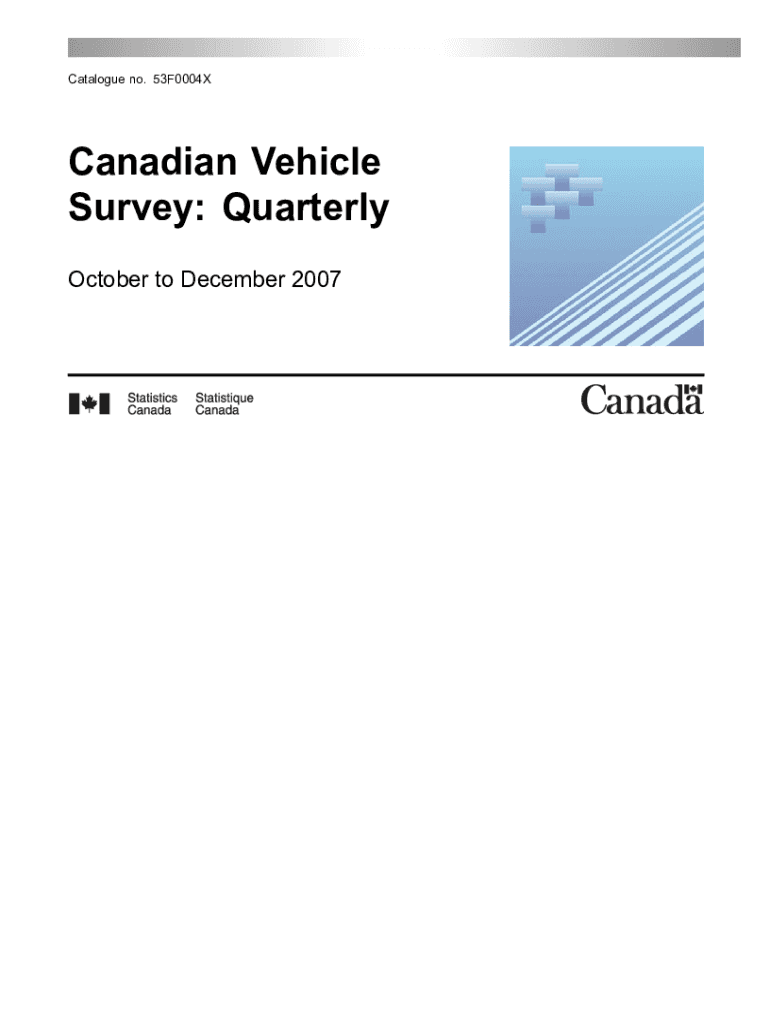 Catalogue no. 53F0004X

Canadian Vehicle Survey: Quarterly

October to December 2007

Statistics Canada
Statistique Canada

Canada